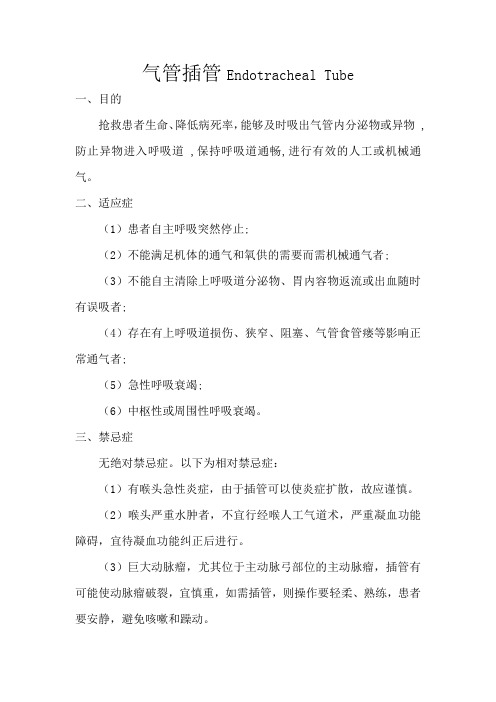 气管插管 Endotracheal Tube

一、目的

抢救患者生命、降低病死率，能够及时吸出气管内分泌物或异物，防止异物进入呼吸道，保持呼吸道通畅，进行有效的人工或机械通气。

二、适应症

（1）患者自主呼吸突然停止；

（2）不能满足机体的通气和氧供的需要而需机械通气者；

（3）不能自主清除上呼吸道分泌物、胃内容物返流或出血随时有误吸者；

（4）存在有上呼吸道损伤、狭窄、阻塞、气管食管瘘等影响正常通气者；

（5）急性呼吸衰竭；

（6）中枢性或周围性呼吸衰竭。

三、禁忌症

无绝对禁忌症。以下为相对禁忌症：

（1）有喉头急性炎症，由于插管可以使炎症扩散，故应谨慎。

（2）喉头严重水肿者，不宜行经喉人工气道术，严重凝血功能障碍，宜待凝血功能纠正后进行。

（3）巨大动脉瘤，尤其位于主动脉弓部位的主动脉瘤，插管有可能使动脉瘤破裂，宜慎重，如需插管，则操作要轻柔、熟练，患者要安静，避免咳嗽和躁动。